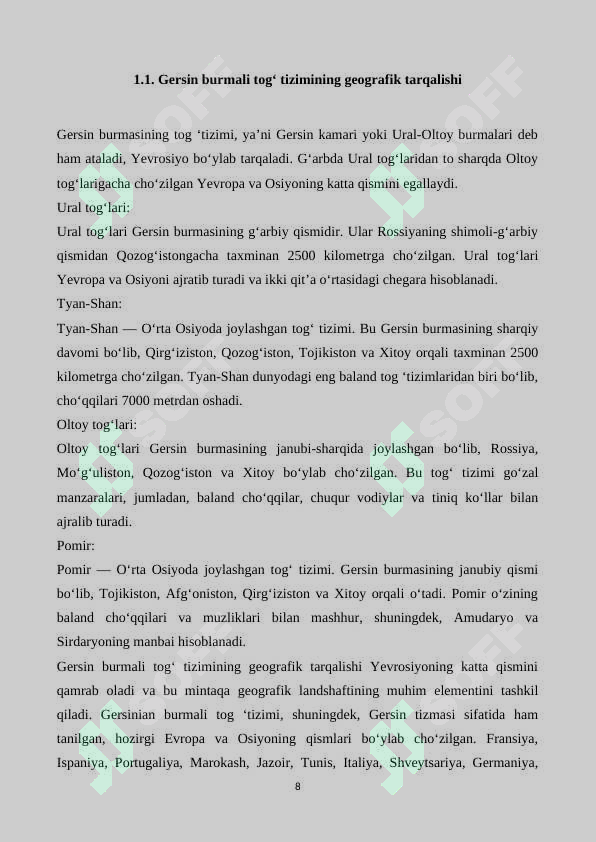 1.1. Gersin burmali tog‘ tizimining geografik tarqalishi

Gersin burmasining tog ‘tizimi, ya’ni Gersin kamari yoki Ural-Oltoy burmalari deb ham ataladi, Yevrosiyo bo‘ylab tarqaladi. G‘arbda Ural tog‘laridan to sharqda Oltoy tog‘larigacha cho‘zilgan Yevropa va Osiyoning katta qismini egallaydi.

Ural tog‘lari:

Ural tog‘lari Gersin burmasining g‘arbiy qismidir. Ular Rossiyaning shimoli-g‘arbiy qismidan Qozog‘istongacha taxminan 2500 kilometrga cho‘zilgan. Ural tog‘lari Yevropa va Osiyoni ajratib turadi va ikki qit’a o‘rtasidagi chegara hisoblanadi.

Tyan-Shan:

Tyan-Shan — O‘rta Osiyoda joylashgan tog‘ tizimi. Bu Gersin burmasining sharqiy davomi bo‘lib, Qirg‘iziston, Qozog‘iston, Tojikiston va Xitoy orqali taxminan 2500 kilometrga cho‘zilgan. Tyan-Shan dunyodagi eng baland tog ‘tizimlaridan biri bo‘lib, cho‘qqilari 7000 metrdan oshadi.

Oltoy tog‘lari:

Oltoy tog‘lari Gersin burmasining janubi-sharqida joylashgan bo‘lib, Rossiya, Mo‘g‘uliston, Qozog‘iston va Xitoy bo‘ylab cho‘zilgan. Bu tog‘ tizimi go‘zal manzaralari, jumladan, baland cho‘qqilar, chuqur vodiylar va tiniq ko‘llar bilan ajralib turadi.

Pomir:

Pomir — O‘rta Osiyoda joylashgan tog‘ tizimi. Gersin burmasining janubiy qismi bo‘lib, Tojikiston, Afg‘oniston, Qirg‘iziston va Xitoy orqali o‘tadi. Pomir o‘zining baland cho‘qqilari va muzliklari bilan mashhur, shuningdek, Amudaryo va Sirdaryoning manbai hisoblanadi.

Gersin burmali tog‘ tizimining geografik tarqalishi Yevrosiyoning katta qismini qamrab oladi va bu mintaqa geografik landshaftining muhim elementini tashkil qiladi. Gersinian burmali tog ‘tizimi, shuningdek, Gersin tizmasi sifatida ham tanilgan, hozirgi Evropa va Osiyoning qismlari bo‘ylab cho‘zilgan. Fransiya, Ispaniya, Portugaliya, Marokash, Jazoir, Tunis, Italiya, Shveytsariya, Germaniya,

8